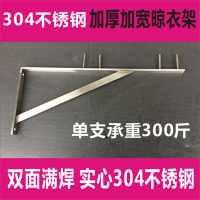 304不锈钢 加厚加宽晾衣架

单支承重300斤

双面满焊 实心304不锈钢